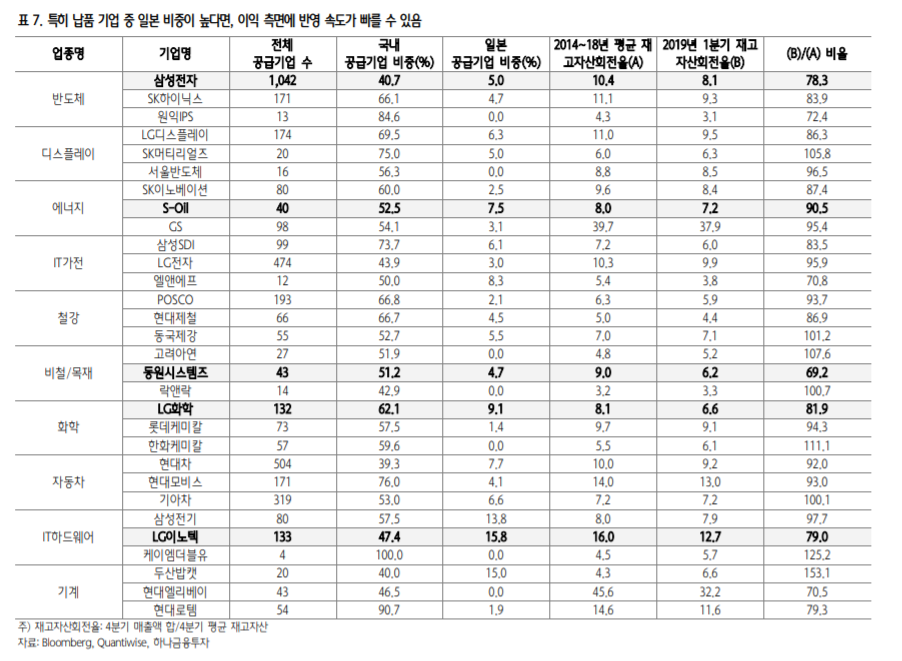 표 7. 특히 납품 기업 중 일본 비중이 높다면, 이익 측면에 반영 속도가 빠를 수 있음

| 업종명 | 기업명 | 전체 공급기업 수 | 국내 공급기업 비중(%) | 일본 공급기업 비중(%) | 2014~18년 평균 재고자산회전율(A) | 2019년 1분기 재고자산회전율(B) | (B)/(A) 비율 |
|---|---|---|---|---|---|---|---|
| 반도체 | 삼성전자 | 1,042 | 40.7 | 5.0 | 10.4 | 8.1 | 78.3 |
| | SK하이닉스 | 171 | 66.1 | 4.7 | 11.1 | 9.3 | 83.9 |
| | 원익IPS | 13 | 84.6 | 0.0 | 4.3 | 3.1 | 72.4 |
| 디스플레이 | LG디스플레이 | 174 | 69.5 | 6.3 | 11.0 | 9.5 | 86.3 |
| | SK머티리얼즈 | 20 | 75.0 | 5.0 | 6.0 | 6.3 | 105.8 |
| | 서울반도체 | 16 | 56.3 | 0.0 | 8.8 | 8.5 | 96.5 |
| 에너지 | SK이노베이션 | 80 | 60.0 | 2.5 | 9.6 | 8.4 | 87.4 |
| | S-Oil | 40 | 52.5 | 7.5 | 8.0 | 7.2 | 90.5 |
| | GS | 98 | 54.1 | 3.1 | 39.7 | 37.9 | 95.4 |
| IT가전 | 삼성SDI | 99 | 73.7 | 6.1 | 7.2 | 6.0 | 83.5 |
| | LG전자 | 474 | 43.9 | 3.0 | 10.3 | 9.9 | 95.9 |
| | 엘앤에프 | 12 | 50.0 | 8.3 | 5.4 | 3.8 | 70.8 |
| 철강 | POSCO | 193 | 66.8 | 2.1 | 6.3 | 5.9 | 93.7 |
| | 현대제철 | 66 | 66.7 | 4.5 | 5.0 | 4.4 | 86.9 |
| | 동국제강 | 55 | 52.7 | 5.5 | 7.0 | 7.1 | 101.2 |
| 비철/목재 | 고려아연 | 27 | 51.9 | 0.0 | 4.8 | 5.2 | 107.6 |
| | 동원시스템즈 | 43 | 51.2 | 4.7 | 9.0 | 6.2 | 69.2 |
| | 락앤락 | 14 | 42.9 | 0.0 | 3.2 | 3.3 | 100.7 |
| 화학 | LG화학 | 132 | 62.1 | 9.1 | 8.1 | 6.6 | 81.9 |
| | 롯데케미칼 | 73 | 57.5 | 1.4 | 9.7 | 9.1 | 94.3 |
| | 한화케미칼 | 57 | 59.6 | 0.0 | 5.5 | 6.1 | 111.1 |
| 자동차 | 현대차 | 504 | 39.3 | 7.7 | 10.0 | 9.2 | 92.0 |
| | 현대모비스 | 171 | 76.0 | 4.1 | 14.0 | 13.0 | 93.0 |
| | 기아차 | 319 | 53.0 | 6.6 | 7.2 | 7.2 | 100.1 |
| IT하드웨어 | 삼성전기 | 80 | 57.5 | 13.8 | 8.0 | 7.9 | 97.7 |
| | LG이노텍 | 133 | 47.4 | 15.8 | 16.0 | 12.7 | 79.0 |
| | 케이엠더블유 | 4 | 100.0 | 0.0 | 4.5 | 5.7 | 125.2 |
| 기계 | 두산밥캣 | 20 | 40.0 | 15.0 | 4.3 | 6.6 | 153.1 |
| | 현대엘리베이 | 43 | 46.5 | 0.0 | 45.6 | 32.2 | 70.5 |
| | 현대로템 | 54 | 90.7 | 1.9 | 14.6 | 11.6 | 79.3 |

주) 재고자산회전율: 4분기 매출액 합/4분기 평균 재고자산
자료: Bloomberg, Quantiwise, 하나금융투자